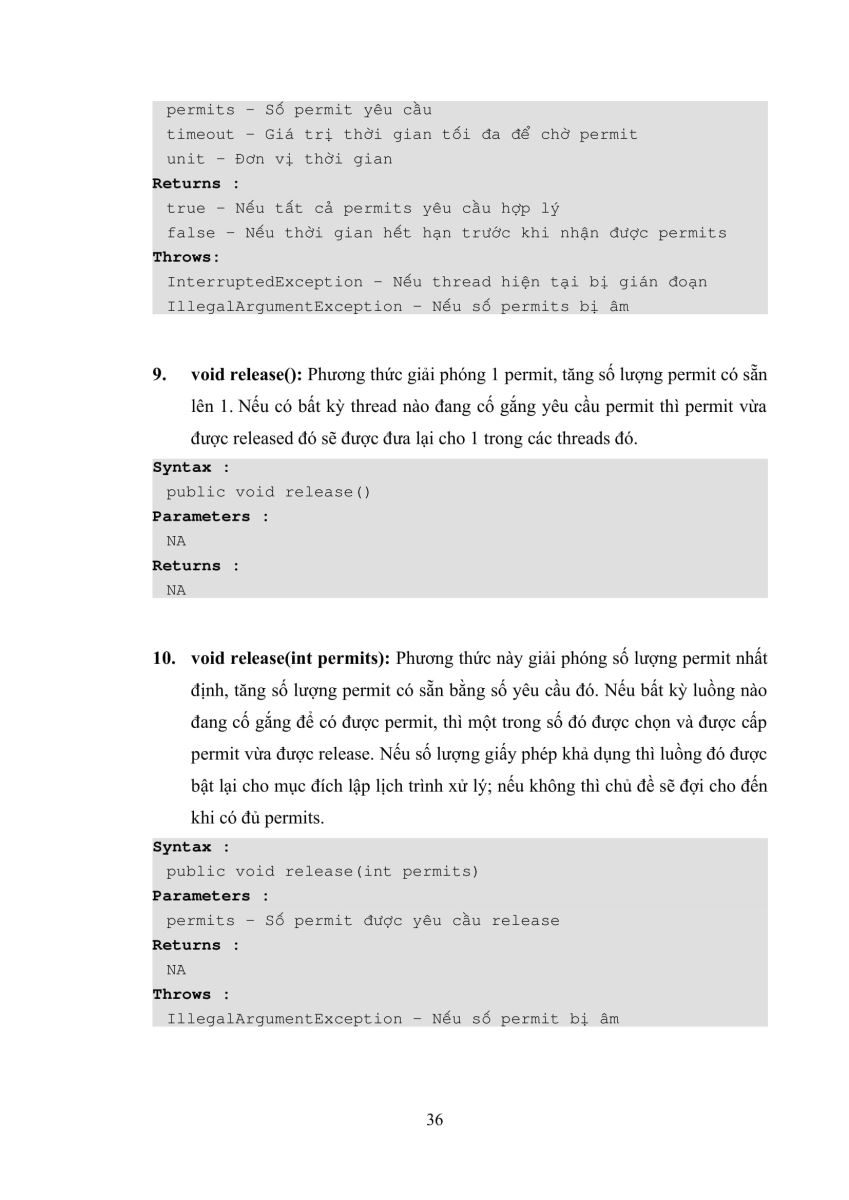 permits – Số permit yêu cầu
timeout – Giá trị thời gian tối đa để chờ permit
unit – Đơn vị thời gian
Returns :
true – Nếu tất cả permits yêu cầu hợp lý
false – Nếu thời gian hết hạn trước khi nhận được permits
Throws:
InterruptedException – Nếu thread hiện tại bị gián đoạn
IllegalArgumentException – Nếu số permits bị âm

9. void release(): Phương thức giải phóng 1 permit, tăng số lượng permit có sẵn lên 1. Nếu có bất kỳ thread nào đang cố gắng yêu cầu permit thì permit vừa được released đó sẽ được đưa lại cho 1 trong các threads đó.

Syntax :
public void release()
Parameters :
NA
Returns :
NA

10. void release(int permits): Phương thức này giải phóng số lượng permit nhất định, tăng số lượng permit có sẵn bằng số yêu cầu đó. Nếu bất kỳ luồng nào đang cố gắng để có được permit, thì một trong số đó được chọn và được cấp permit vừa được release. Nếu số lượng giấy phép khả dụng thì luồng đó được bật lại cho mục đích lập lịch trình xử lý; nếu không thì chủ đề sẽ đợi cho đến khi có đủ permits.

Syntax :
public void release(int permits)
Parameters :
permits – Số permit được yêu cầu release
Returns :
NA
Throws :
IllegalArgumentException – Nếu số permit bị âm

36